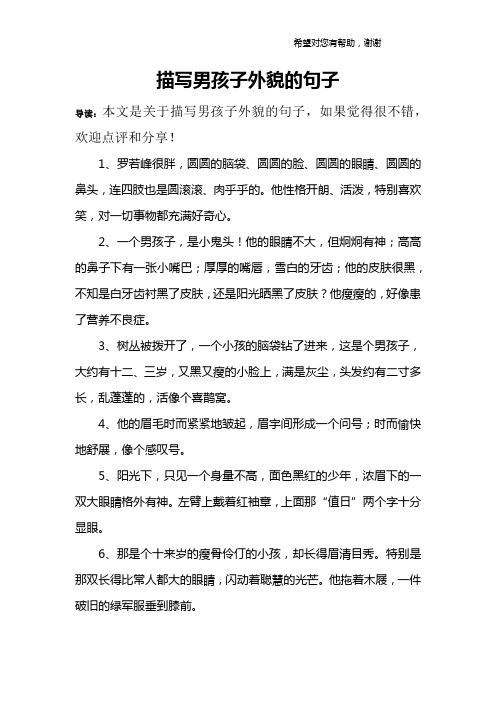 希望对您有帮助，谢谢

描写男孩子外貌的句子

导读：本文是关于描写男孩子外貌的句子，如果觉得很不错，欢迎点评和分享！

1、罗若峰很胖，圆圆的脑袋、圆圆的脸、圆圆的眼睛、圆圆的鼻头，连四肢也是圆滚滚、肉乎乎的。他性格开朗、活泼，特别喜欢笑，对一切事物都充满好奇心。

2、一个男孩子，是小鬼头！他的眼睛不大，但炯炯有神；高高的鼻子下有一张小嘴巴；厚厚的嘴唇，雪白的牙齿；他的皮肤很黑，不知是白牙齿衬黑了皮肤，还是阳光晒黑了皮肤？他瘦瘦的，好像患了营养不良症。

3、树丛被拨开了，一个小孩的脑袋钻了进来，这是个男孩子，大约有十二、三岁，又黑又瘦的小脸上，满是灰尘，头发约有二寸多长，乱蓬蓬的，活像个喜鹊窝。

4、他的眉毛时而紧紧地皱起，眉宇间形成一个问号；时而愉快地舒展，像个感叹号。

5、阳光下，只见一个身量不高，面色黑红的少年，浓眉下的一双大眼睛格外有神。左臂上戴着红袖章，上面那“值日”两个字十分显眼。

6、那是个十来岁的瘦骨伶仃的小孩，却长得眉清目秀。特别是那双长得比常人都大的眼睛，闪动着聪慧的光芒。他拖着木屐，一件破旧的绿军服垂到膝前。